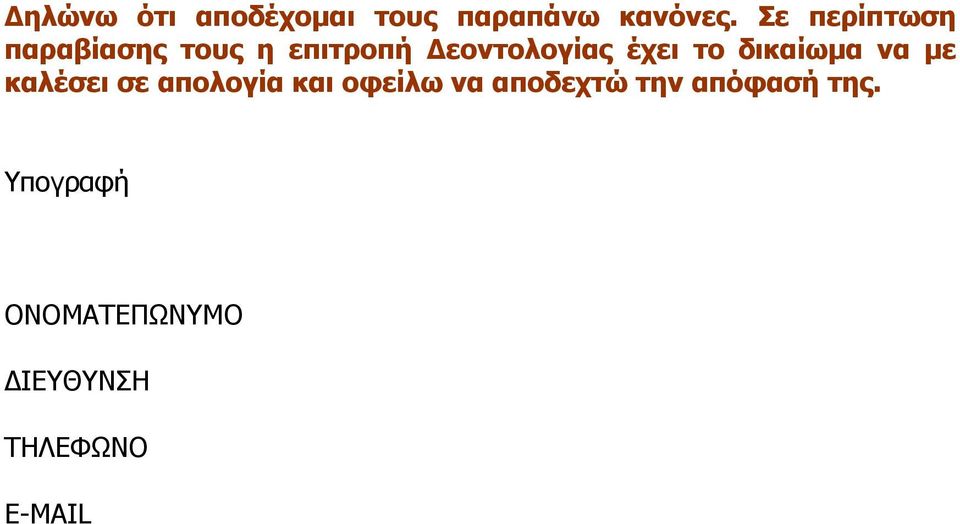 Δηλώνω ότι αποδέχομαι τους παραπάνω κανόνες. Σε περίπτωση παραβίασης τους η επιτροπή Δεοντολογίας έχει το δικαίωμα να με καλέσει σε απολογία και οφείλω να αποδεχτώ την απόφασή της.

Υπογραφή

ΟΝΟΜΑΤΕΠΩΝΥΜΟ

ΔΙΕΥΘΥΝΣΗ

ΤΗΛΕΦΩΝΟ

E-MAIL